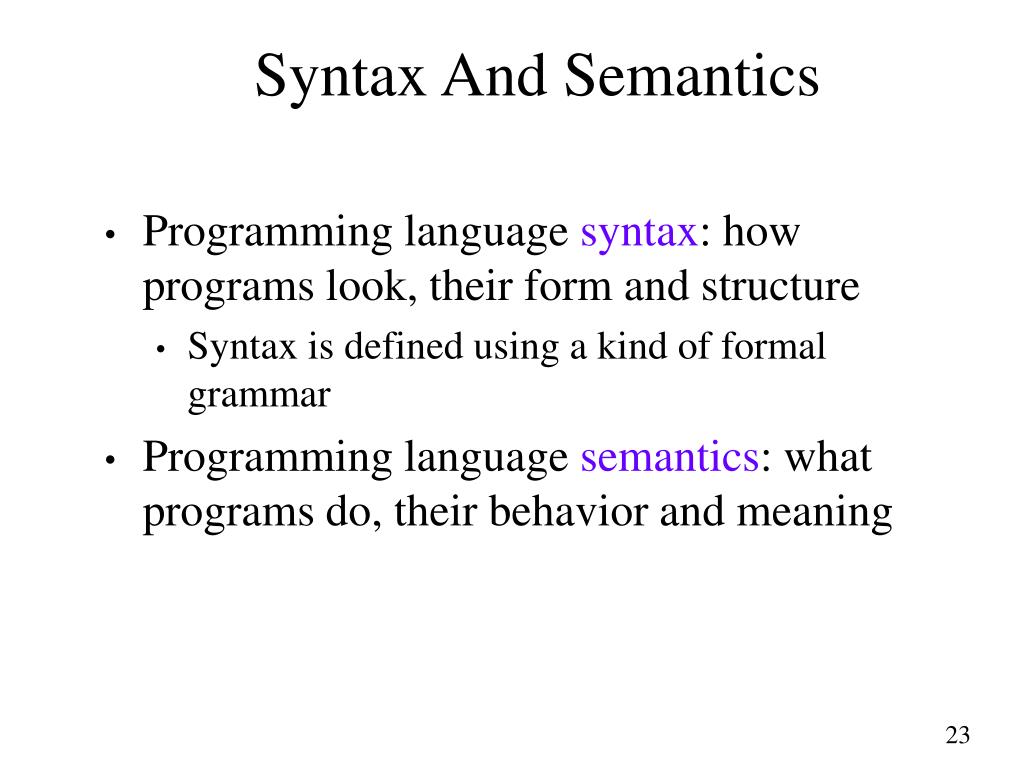 Syntax And Semantics

• Programming language syntax: how programs look, their form and structure
  • Syntax is defined using a kind of formal grammar
• Programming language semantics: what programs do, their behavior and meaning

23